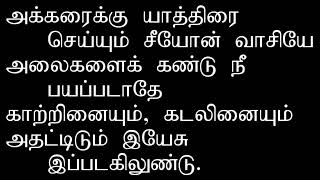 அக்கரைக்கு யாத்திரை
செய்யும் சீயோன் வாசியே
அலைகளைக் கண்டு நீ
பயப்படாதே
காற்றினையும், கடலினையும்
அதட்டிடும் இயேசு
இப்படகிலுண்டு.